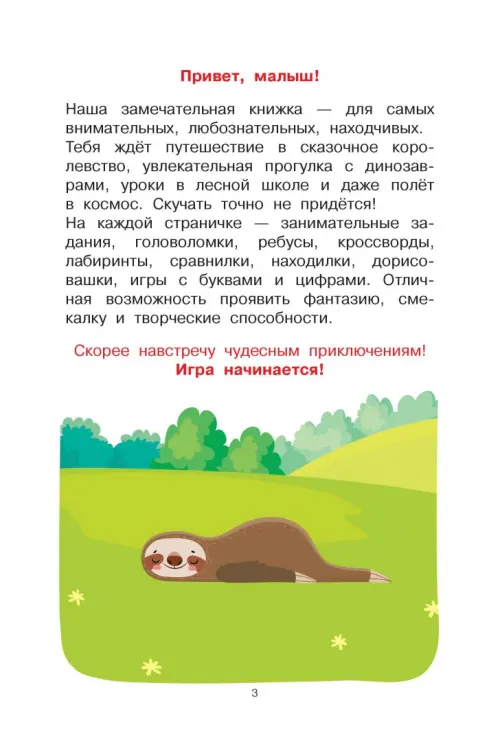 Привет, малыш!

Наша замечательная книжка — для самых внимательных, любознательных, находчивых. Тебя ждёт путешествие в сказочное королевство, увлекательная прогулка с динозаврами, уроки в лесной школе и даже полёт в космос. Скучать точно не придётся!
На каждой страничке — занимательные задания, головоломки, ребусы, кроссворды, лабиринты, сравнилки, находилки, дорисовашки, игры с буквами и цифрами. Отличная возможность проявить фантазию, смекалку и творческие способности.

Скорее навстречу чудесным приключениям!
Игра начинается!

3